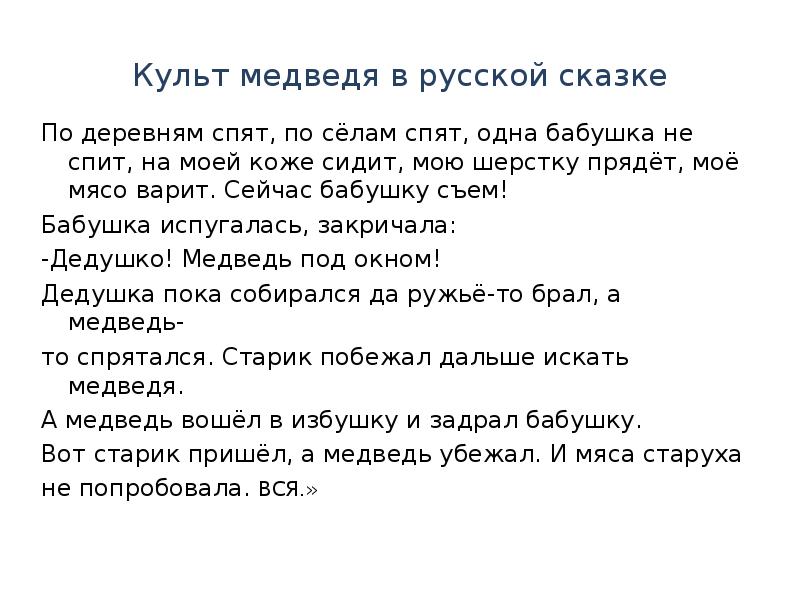 Культ медведя в русской сказке

По деревням спят, по сёлам спят, одна бабушка не спит, на моей коже сидит, мою шерстку прядёт, моё мясо варит. Сейчас бабушку съем!

Бабушка испугалась, закричала:

-Дедушко! Медведь под окном!

Дедушка пока собирался да ружьё-то брал, а медведь-

то спрятался. Старик побежал дальше искать медведя.

А медведь вошёл в избушку и задрал бабушку.

Вот старик пришёл, а медведь убежал. И мяса старуха

не попробовала. ВСЯ.»